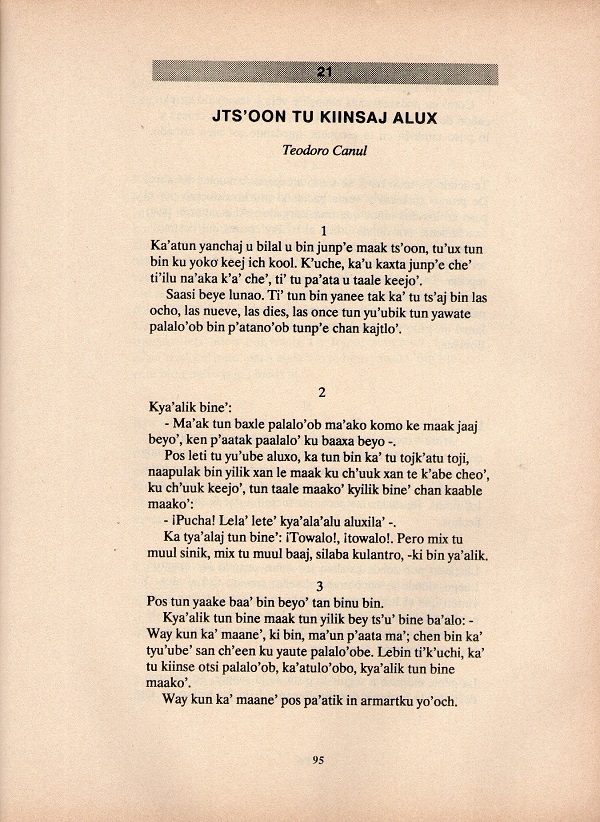 21

JTS'OON TU KIINSAJ ALUX

Teodoro Canul

1

Ka'atun yanchaj u bilal u bin junp'e maak ts'oon, tu'ux tun bin ku yoko keej ich kool. K'uche, ka'u kaxta junp'e che' ti'ilu na'aka k'a' che', ti' tu pa'ata u taale keejo'.

Saasi beye lunao. Ti' tun bin yanee tak ka' tu ts'aj bin las ocho, las nueve, las dies, las once tun yu'ubik tun yawate palalo'ob bin p'atano'ob tunp'e chan kajtlo'.

2

Kya'alik bine':

- Ma'ak tun baxle palalo'ob ma'ako komo ke maak jaaj beyo', ken p'aatak paalalo' ku baaxa beyo -.

Pos leti tu yu'ube aluxo, ka tun bin ka' tu tojk'atu toji, naapulak bin yilik xan le maak ku ch'uuk xan te k'abe cheo', ku ch'uuk keejo', tun taale maako' kyilik bine' chan kaable maako':

- ¡Pucha! Lela' lete' kya'ala'alu aluxila' -.

Ka tya'alaj tun bine': ¡Towalo!, ¡towalo!. Pero mix tu muul sinik, mix tu muul baaj, silaba kulantro, -ki bin ya'alik.

3

Pos tun yaake baa' bin beyo' tan binu bin.

Kya'alik tun bine maak tun yilik bey ts'u' bine ba'alo: - Way kun ka' maane', ki bin, ma'un p'aata ma'; chen bin ka' tyu'ube' san ch'een ku yaute palalo'obe. Lebin ti'k'uchi, ka' tu kiinse otsi palalo'ob, ka'atulo'obo, kya'alik tun bine maako'.

Way kun ka' maane' pos pa'atik in armartku yo'och.

95